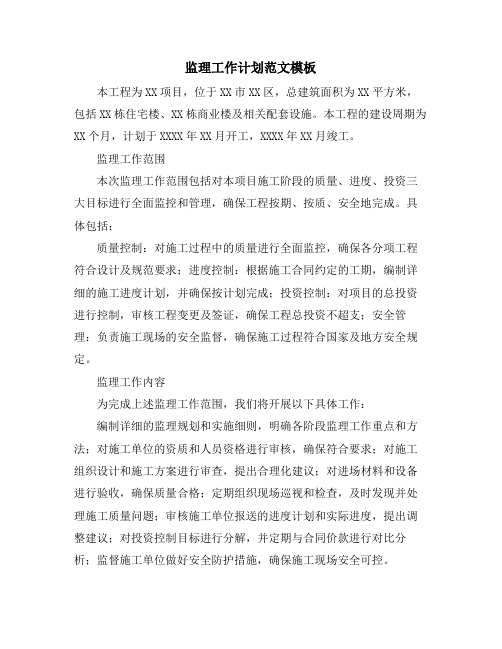 监理工作计划范文模板

本工程为XX项目，位于XX市XX区，总建筑面积为XX平方米，包括XX栋住宅楼、XX栋商业楼及相关配套设施。本工程的建设周期为XX个月，计划于XXXX年XX月开工，XXXX年XX月竣工。

监理工作范围

本次监理工作范围包括对本项目施工阶段的质量、进度、投资三大目标进行全面监控和管理，确保工程按期、按质、安全地完成。具体包括：

质量控制：对施工过程中的质量进行全面监控，确保各分项工程符合设计及规范要求；进度控制：根据施工合同约定的工期，编制详细的施工进度计划，并确保按计划完成；投资控制：对项目的总投资进行控制，审核工程变更及签证，确保工程总投资不超支；安全管理：负责施工现场的安全监督，确保施工过程符合国家及地方安全规定。

监理工作内容

为完成上述监理工作范围，我们将开展以下具体工作：

编制详细的监理规划和实施细则，明确各阶段监理工作重点和方法；对施工单位的资质和人员资格进行审核，确保符合要求；对施工组织设计和施工方案进行审查，提出合理化建议；对进场材料和设备进行验收，确保质量合格；定期组织现场巡视和检查，及时发现并处理施工质量问题；审核施工单位报送的进度计划和实际进度，提出调整建议；对投资控制目标进行分解，并定期与合同价款进行对比分析；监督施工单位做好安全防护措施，确保施工现场安全可控。